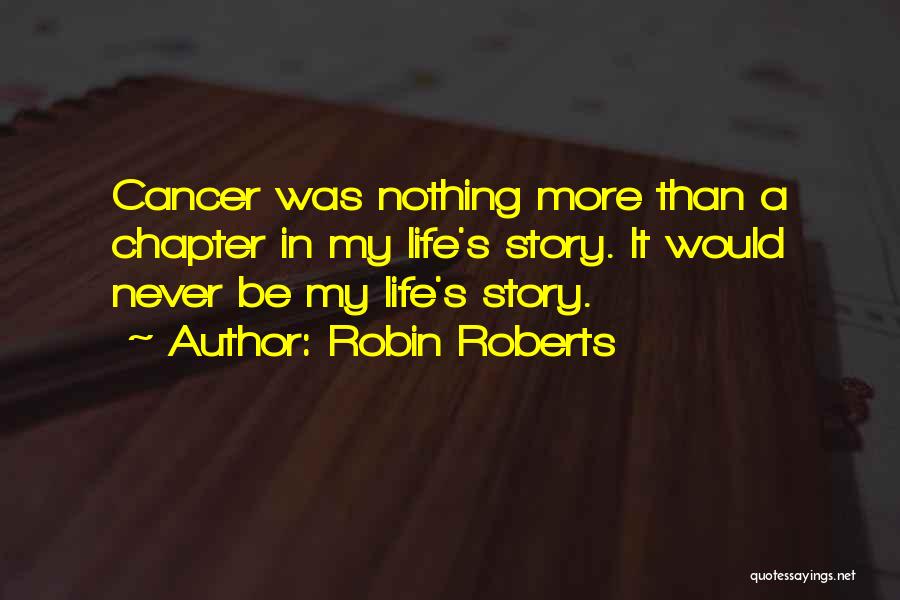 Cancer was nothing more than a chapter in my life's story. It would never be my life's story.

~ Author: Robin Roberts

quotessayings.net